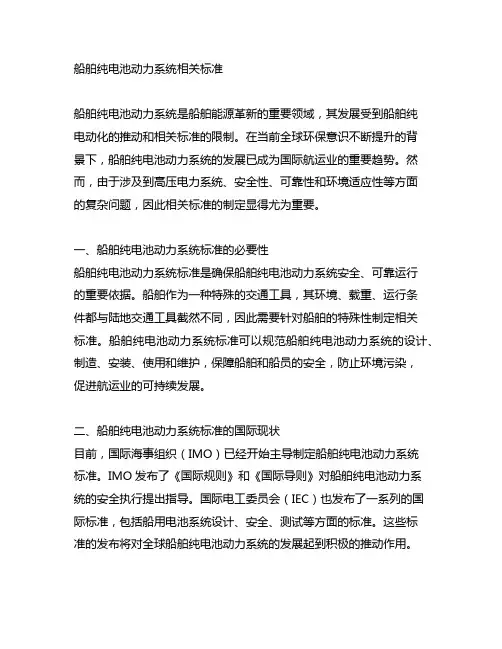 船舶纯电池动力系统相关标准

船舶纯电池动力系统是船舶能源革新的重要领域，其发展受到船舶纯电动化的推动和相关标准的限制。在当前全球环保意识不断提升的背景下，船舶纯电池动力系统的发展已成为国际航运业的重要趋势。然而，由于涉及到高压电力系统、安全性、可靠性和环境适应性等方面的复杂问题，因此相关标准的制定显得尤为重要。

一、船舶纯电池动力系统标准的必要性
船舶纯电池动力系统标准是确保船舶纯电池动力系统安全、可靠运行的重要依据。船舶作为一种特殊的交通工具，其环境、载重、运行条件都与陆地交通工具截然不同，因此需要针对船舶的特殊性制定相关标准。船舶纯电池动力系统标准可以规范船舶纯电池动力系统的设计、制造、安装、使用和维护，保障船舶和船员的安全，防止环境污染，促进航运业的可持续发展。

二、船舶纯电池动力系统标准的国际现状
目前，国际海事组织（IMO）已经开始主导制定船舶纯电池动力系统标准。IMO 发布了《国际规则》和《国际导则》对船舶纯电池动力系统的安全执行提出指导。国际电工委员会（IEC）也发布了一系列的国际标准，包括船用电池系统设计、安全、测试等方面的标准。这些标准的发布将对全球船舶纯电池动力系统的发展起到积极的推动作用。